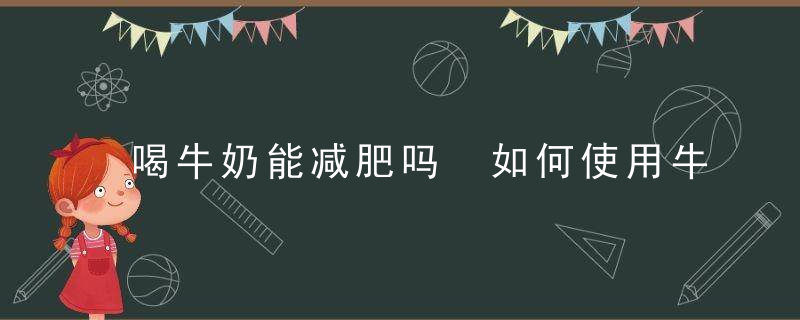 喝牛奶能减肥吗　如何使用牛